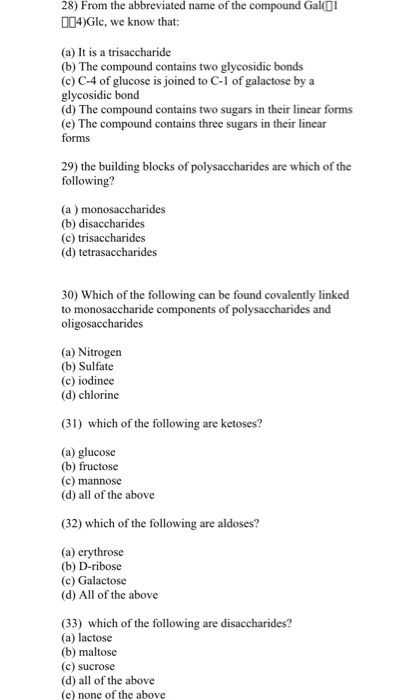 28) From the abbreviated name of the compound Gal(□1 □□4)Glc, we know that:

(a) It is a trisaccharide
(b) The compound contains two glycosidic bonds
(c) C-4 of glucose is joined to C-1 of galactose by a glycosidic bond
(d) The compound contains two sugars in their linear forms
(e) The compound contains three sugars in their linear forms

29) the building blocks of polysaccharides are which of the following?

(a ) monosaccharides
(b) disaccharides
(c) trisaccharides
(d) tetrasaccharides

30) Which of the following can be found covalently linked to monosaccharide components of polysaccharides and oligosaccharides

(a) Nitrogen
(b) Sulfate
(c) iodinee
(d) chlorine

(31) which of the following are ketoses?

(a) glucose
(b) fructose
(c) mannose
(d) all of the above

(32) which of the following are aldoses?

(a) erythrose
(b) D-ribose
(c) Galactose
(d) All of the above

(33) which of the following are disaccharides?
(a) lactose
(b) maltose
(c) sucrose
(d) all of the above
(e) none of the above